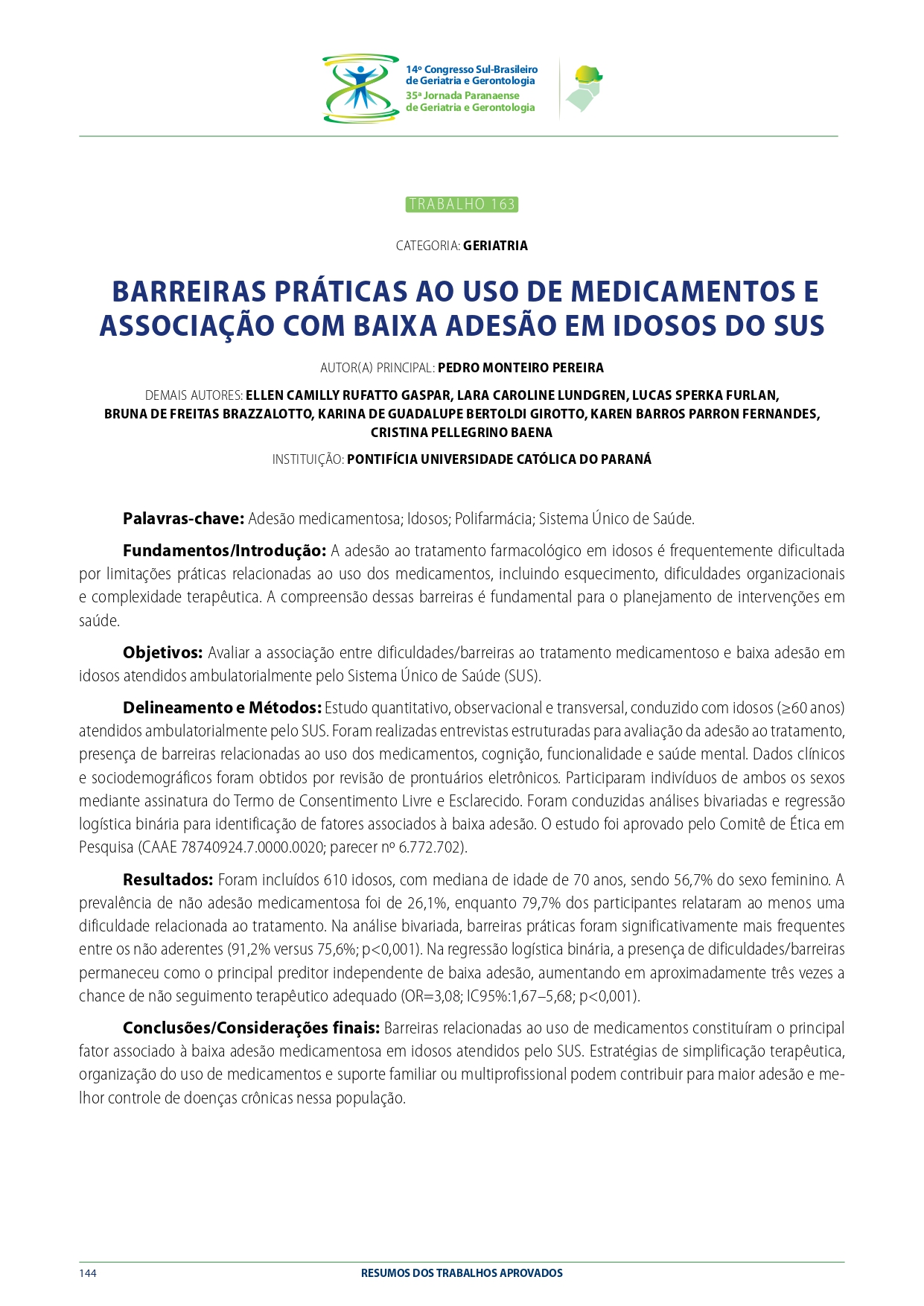 14º Congresso Sul-Brasileiro
de Geriatria e Gerontologia
35ª Jornada Paranaense
de Geriatria e Gerontologia

TRABALHO 163

CATEGORIA: GERIATRIA

BARREIRAS PRÁTICAS AO USO DE MEDICAMENTOS E ASSOCIAÇÃO COM BAIXA ADESÃO EM IDOSOS DO SUS

AUTOR(A) PRINCIPAL: PEDRO MONTEIRO PEREIRA

DEMAIS AUTORES: ELLEN CAMILLY RUFATTO GASPAR, LARA CAROLINE LUNDGREN, LUCAS SPERKA FURLAN, BRUNA DE FREITAS BRAZZALOTTO, KARINA DE GUADALUPE BERTOLDI GIROTTO, KAREN BARROS PARRON FERNANDES, CRISTINA PELLEGRINO BAENA

INSTITUIÇÃO: PONTIFÍCIA UNIVERSIDADE CATÓLICA DO PARANÁ

Palavras-chave: Adesão medicamentosa; Idosos; Polifarmácia; Sistema Único de Saúde.

Fundamentos/Introdução: A adesão ao tratamento farmacológico em idosos é frequentemente dificultada por limitações práticas relacionadas ao uso dos medicamentos, incluindo esquecimento, dificuldades organizacionais e complexidade terapêutica. A compreensão dessas barreiras é fundamental para o planejamento de intervenções em saúde.

Objetivos: Avaliar a associação entre dificuldades/barreiras ao tratamento medicamentoso e baixa adesão em idosos atendidos ambulatorialmente pelo Sistema Único de Saúde (SUS).

Delineamento e Métodos: Estudo quantitativo, observacional e transversal, conduzido com idosos (≥60 anos) atendidos ambulatorialmente pelo SUS. Foram realizadas entrevistas estruturadas para avaliação da adesão ao tratamento, presença de barreiras relacionadas ao uso dos medicamentos, cognição, funcionalidade e saúde mental. Dados clínicos e sociodemográficos foram obtidos por revisão de prontuários eletrônicos. Participaram indivíduos de ambos os sexos mediante assinatura do Termo de Consentimento Livre e Esclarecido. Foram conduzidas análises bivariadas e regressão logística binária para identificação de fatores associados à baixa adesão. O estudo foi aprovado pelo Comitê de Ética em Pesquisa (CAAE 78740924.7.0000.0020; parecer nº 6.772.702).

Resultados: Foram incluídos 610 idosos, com mediana de idade de 70 anos, sendo 56,7% do sexo feminino. A prevalência de não adesão medicamentosa foi de 26,1%, enquanto 79,7% dos participantes relataram ao menos uma dificuldade relacionada ao tratamento. Na análise bivariada, barreiras práticas foram significativamente mais frequentes entre os não aderentes (91,2% versus 75,6%; p<0,001). Na regressão logística binária, a presença de dificuldades/barreiras permaneceu como o principal preditor independente de baixa adesão, aumentando em aproximadamente três vezes a chance de não seguimento terapêutico adequado (OR=3,08; IC95%:1,67–5,68; p<0,001).

Conclusões/Considerações finais: Barreiras relacionadas ao uso de medicamentos constituíram o principal fator associado à baixa adesão medicamentosa em idosos atendidos pelo SUS. Estratégias de simplificação terapêutica, organização do uso de medicamentos e suporte familiar ou multiprofissional podem contribuir para maior adesão e melhor controle de doenças crônicas nessa população.

144 RESUMOS DOS TRABALHOS APROVADOS